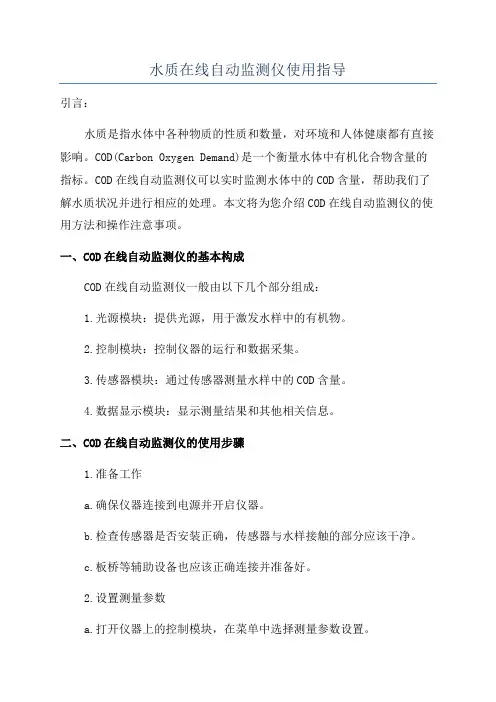 水质在线自动监测仪使用指导

引言：

水质是指水体中各种物质的性质和数量，对环境和人体健康都有直接影响。COD(Carbon Oxygen Demand)是一个衡量水体中有机化合物含量的指标。COD在线自动监测仪可以实时监测水体中的COD含量，帮助我们了解水质状况并进行相应的处理。本文将为您介绍COD在线自动监测仪的使用方法和操作注意事项。

一、COD在线自动监测仪的基本构成

COD在线自动监测仪一般由以下几个部分组成：

1.光源模块：提供光源，用于激发水样中的有机物。

2.控制模块：控制仪器的运行和数据采集。

3.传感器模块：通过传感器测量水样中的COD含量。

4.数据显示模块：显示测量结果和其他相关信息。

二、COD在线自动监测仪的使用步骤

1.准备工作

a.确保仪器连接到电源并开启仪器。

b.检查传感器是否安装正确，传感器与水样接触的部分应该干净。

c.板桥等辅助设备也应该正确连接并准备好。

2.设置测量参数

a.打开仪器上的控制模块，在菜单中选择测量参数设置。